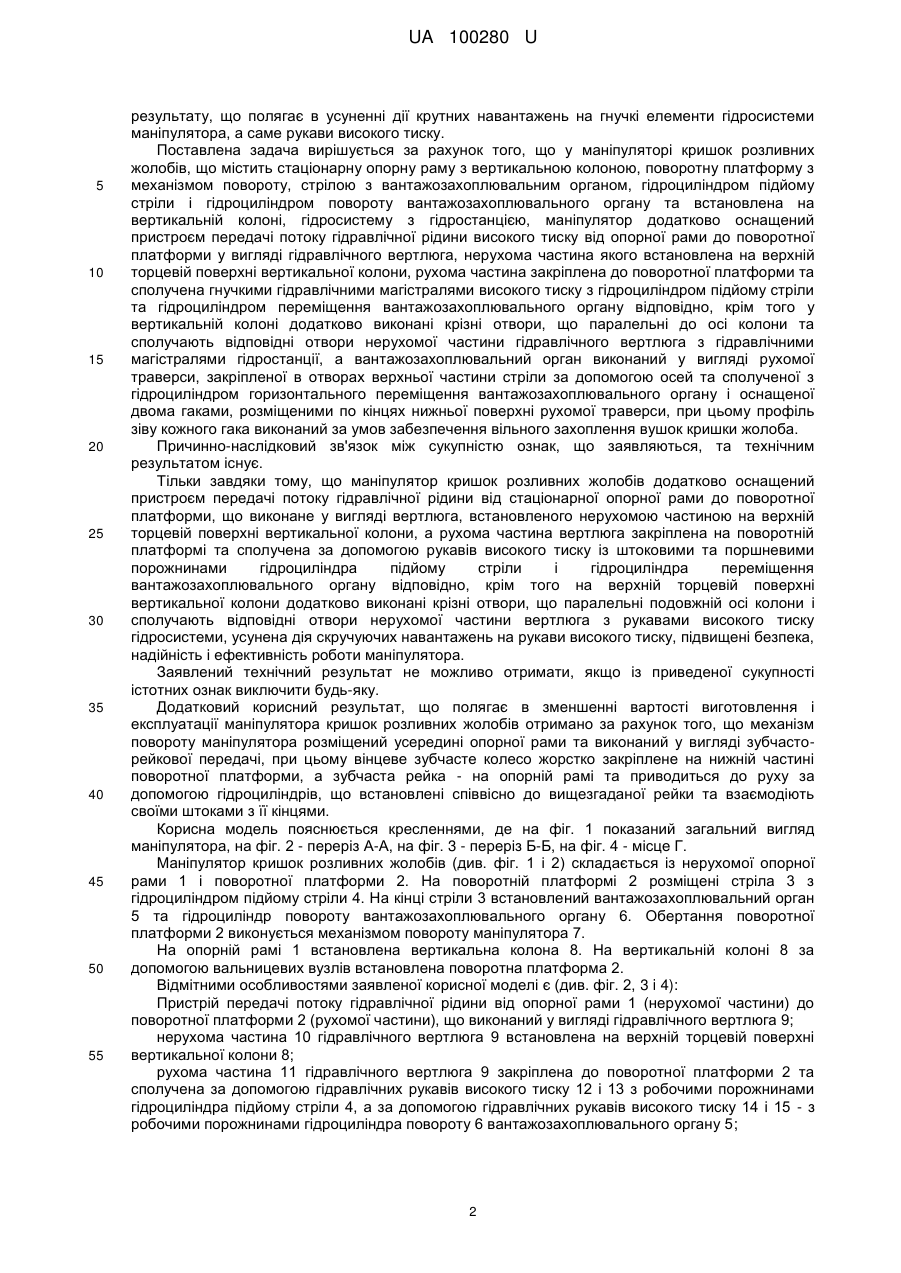 UA 100280 U

результату, що полягає в усуненні дії крутних навантажень на гнучкі елементи гідросистеми маніпулятора, а саме рукави високого тиску.

Поставлена задача вирішується за рахунок того, що у маніпуляторі кришок розливних жолобів, що містить стаціонарну опорну раму з вертикальною колоною, поворотну платформу з механізмом повороту, стрілою з вантажозахоплювальним органом, гідроциліндром підйому стріли і гідроциліндром повороту вантажозахоплювального органу та встановлена на вертикальній колоні, гідросистему з гідростанцією, маніпулятор додатково оснащений пристроєм передачі потоку гідравлічної рідини високого тиску від опорної рами до поворотної платформи у вигляді гідравлічного вертлюга, нерухома частина якого встановлена на верхній торцевій поверхні вертикальної колони, рухома частина закріплена до поворотної платформи та сполучена гнучкими гідравлічними магістралями високого тиску з гідроциліндром підйому стріли та гідроциліндром переміщення вантажозахоплювального органу відповідно, крім того у вертикальній колоні додатково виконані крізні отвори, що паралельні до осі колони та сполучають відповідні отвори нерухомої частини гідравлічного вертлюга з гідравлічними магістралями гідростанції, а вантажозахоплювальний орган виконаний у вигляді рухомої траверси, закріпленої в отворах верхньої частини стріли за допомогою осей та сполученої з гідроциліндром горизонтального переміщення вантажозахоплювального органу і оснащеної двома гаками, розміщеними по кінцях нижньої поверхні рухомої траверси, при цьому профіль зіву кожного гака виконаний за умов забезпечення вільного захоплення вушок кришки жолоба.

Причинно-наслідковий зв'язок між сукупністю ознак, що заявляються, та технічним результатом існує.

Тільки завдяки тому, що маніпулятор кришок розливних жолобів додатково оснащений пристроєм передачі потоку гідравлічної рідини від стаціонарної опорної рами до поворотної платформи, що виконане у вигляді вертлюга, встановленого нерухомою частиною на верхній торцевій поверхні вертикальної колони, а рухома частина вертлюга закріплена на поворотній платформі та сполучена за допомогою рукавів високого тиску із штоковими та поршневими порожнинами гідроциліндра підйому стріли і гідроциліндра переміщення вантажозахоплювального органу відповідно, крім того на верхній торцевій поверхні вертикальної колони додатково виконані крізні отвори, що паралельні подовжній осі колони і сполучають відповідні отвори нерухомої частини вертлюга з рукавами високого тиску гідросистеми, усунена дія скручуючих навантажень на рукави високого тиску, підвищені безпека, надійність і ефективність роботи маніпулятора.

Заявлений технічний результат не можливо отримати, якщо із приведеної сукупності істотних ознак виключити будь-яку.

Додатковий корисний результат, що полягає в зменшенні вартості виготовлення і експлуатації маніпулятора кришок розливних жолобів отримано за рахунок того, що механізм повороту маніпулятора розміщений усередині опорної рами та виконаний у вигляді зубчасто-рейкової передачі, при цьому вінцеве зубчасте колесо жорстко закріплене на нижній частині поворотної платформи, а зубчаста рейка - на опорній рамі та приводиться до руху за допомогою гідроциліндрів, що встановлені співвісно до вищезгаданої рейки та взаємодіють своїми штоками з її кінцями.

Корисна модель пояснюється кресленнями, де на фіг. 1 показаний загальний вигляд маніпулятора, на фіг. 2 - переріз А-А, на фіг. 3 - переріз Б-Б, на фіг. 4 - місце Г.

Маніпулятор кришок розливних жолобів (див. фіг. 1 і 2) складається із нерухомої опорної рами 1 і поворотної платформи 2. На поворотній платформі 2 розміщені стріла 3 з гідроциліндром підйому стріли 4. На кінці стріли 3 встановлений вантажозахоплювальний орган 5 та гідроциліндр повороту вантажозахоплювального органу 6. Обертання поворотної платформи 2 виконується механізмом повороту маніпулятора 7.

На опорній рамі 1 встановлена вертикальна колона 8. На вертикальній колоні 8 за допомогою вальницевих вузлів встановлена поворотна платформа 2.

Відмітними особливостями заявленої корисної моделі є (див. фіг. 2, 3 і 4):

Пристрій передачі потоку гідравлічної рідини від опорної рами 1 (нерухомої частини) до поворотної платформи 2 (рухомої частини), що виконаний у вигляді гідравлічного вертлюга 9;

нерухома частина 10 гідравлічного вертлюга 9 встановлена на верхній торцевій поверхні вертикальної колони 8;

рухома частина 11 гідравлічного вертлюга 9 закріплена до поворотної платформи 2 та сполучена за допомогою гідравлічних рукавів високого тиску 12 і 13 з робочими порожнинами гідроциліндра підйому стріли 4, а за допомогою гідравлічних рукавів високого тиску 14 і 15 - з робочими порожнинами гідроциліндра повороту 6 вантажозахоплювального органу 5;

5
10
15
20
25
30
35
40
45
50
55

2